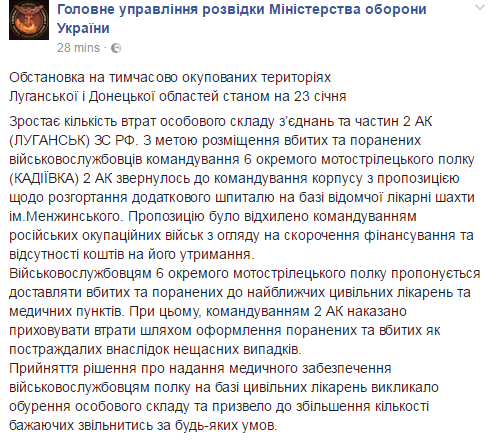 Головне управління розвідки Міністерства оборони України
28 mins ·

Обстановка на тимчасово окупованих територіях Луганської і Донецької областей станом на 23 січня

Зростає кількість втрат особового складу з'єднань та частин 2 АК (ЛУГАНСЬК) ЗС РФ. З метою розміщення вбитих та поранених військовослужбовців командування 6 окремого мотострілецького полку (КАДІЇВКА) 2 АК звернулось до командування корпусу з пропозицією щодо розгортання додаткового шпиталю на базі відомчої лікарні шахти ім.Менжинського. Пропозицію було відхилено командуванням російських окупаційних військ з огляду на скорочення фінансування та відсутності коштів на його утримання.
Військовослужбовцям 6 окремого мотострілецького полку пропонується доставляти вбитих та поранених до найближчих цивільних лікарень та медичних пунктів. При цьому, командуванням 2 АК наказано приховувати втрати шляхом оформлення поранених та вбитих як постраждалих внаслідок нещасних випадків.
Прийняття рішення про надання медичного забезпечення військовослужбовцям полку на базі цивільних лікарень викликало обурення особового складу та призвело до збільшення кількості бажаючих звільнитись за будь-яких умов.